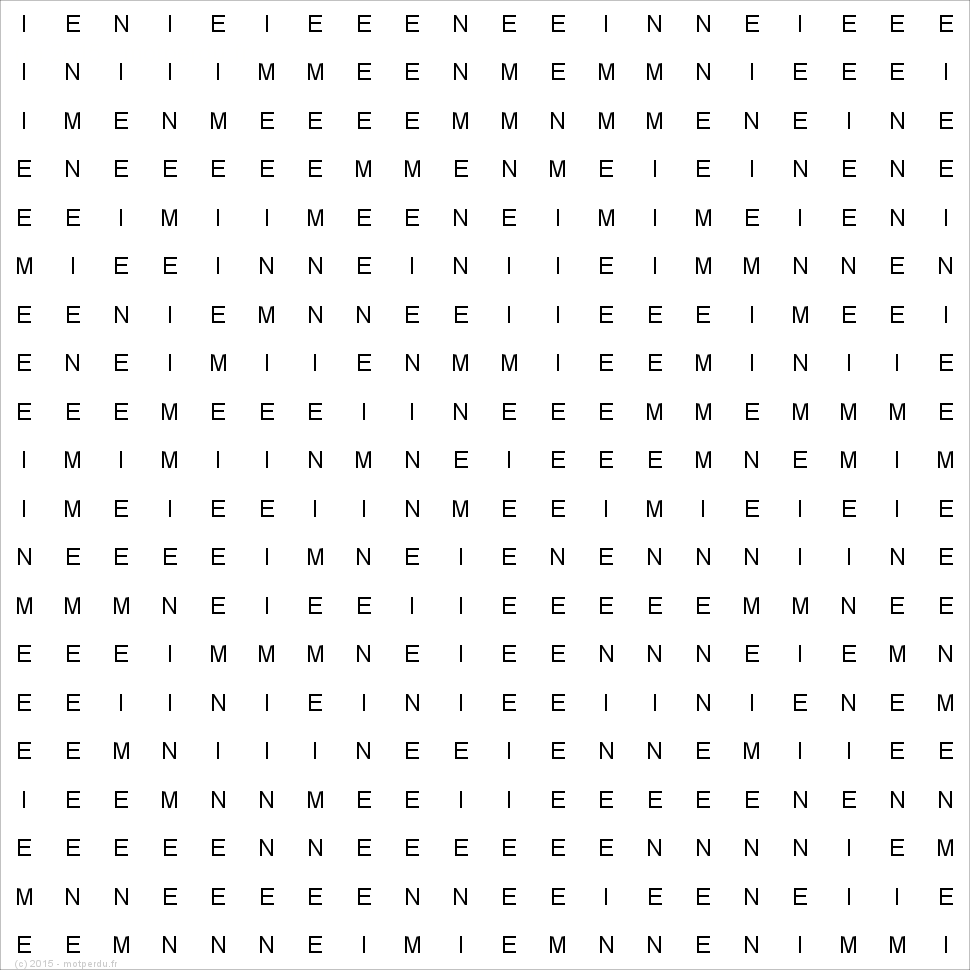 I E N I E I E E E N E E I N N E I E E E
I N I I I M M E E N M E M M N I E E E I
I M E N M E E E E M M N M M E N E I N E
E N E E E E E M M E N M E I E I N E N E
E E I M I I M E E N E I M I M E I E N I
M I E E I N N E I N I I E I M M N N E N
E E N I E M N N E E I I E E E I M E E I
E N E I M I I E N M M I E E M I N I I E
E E E M E E E I I N E E E M M E M M M E
I M I M I I N M N E I E E E M N E M I M
I M E I E E I I N M E E I M I E I E I E
N E E E E I M N E I E N E N N N I I N E
M M M N E I E E I I E E E E E M M N E E
E E E I M M M N E I E E N N N E I E M N
E E I I N I E I N I E E I I N I E N E M
E E M N I I I N E E I E N N E M I I E E
I E E M N N M E E I I E E E E E N E N N
E E E E E N N E E E E E E N N N N I E M
M N N E E E E E N N E E I E E N E I I E
E E M N N N E I M I E M N N E N I M M I

(c) 2015 - motperdu.fr